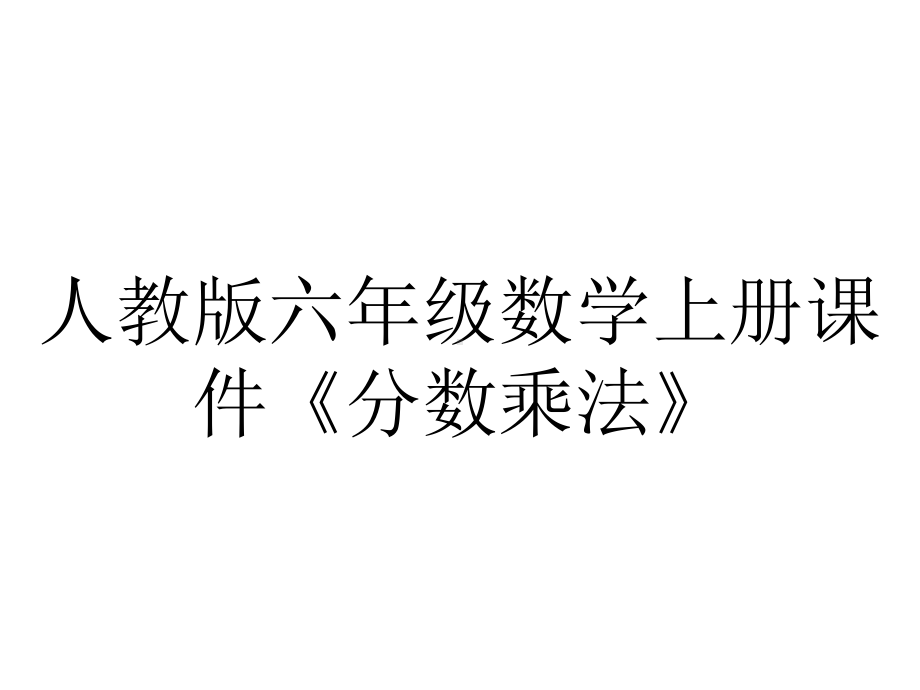 人教版六年级数学上册课件《分数乘法》